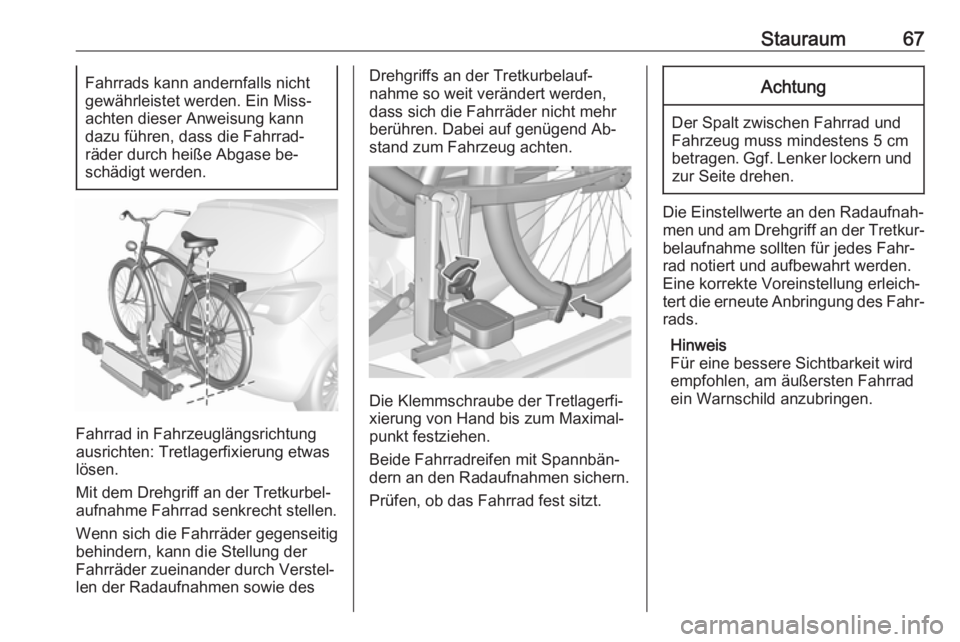 Stauraum 67

Fahrrads kann andernfalls nicht gewährleistet werden. Ein Missachten dieser Anweisung kann dazu führen, dass die Fahrradräder durch heiße Abgase beschädigt werden.

Fahrrad in Fahrzeuglängsrichtung ausrichten: Tretlagerfixierung etwas lösen.

Mit dem Drehgriff an der Tretkurbelaufnahme Fahrrad senkrecht stellen.

Wenn sich die Fahrräder gegenseitig behindern, kann die Stellung der Fahrräder zueinander durch Verstellen der Radaufnahmen sowie des Drehgriffs an der Tretkurbelaufnahme so weit verändert werden, dass sich die Fahrräder nicht mehr berühren. Dabei auf genügend Abstand zum Fahrzeug achten.

Die Klemmschraube der Tretlagerfixierung von Hand bis zum Maximalpunkt festziehen.

Beide Fahrradreifen mit Spannbändern an den Radaufnahmen sichern.

Prüfen, ob das Fahrrad fest sitzt.

Achtung

Der Spalt zwischen Fahrrad und Fahrzeug muss mindestens 5 cm betragen. Ggf. Lenker lockern und zur Seite drehen.

Die Einstellwerte an den Radaufnahmen und am Drehgriff an der Tretkurbelaufnahme sollten für jedes Fahrrad notiert und aufbewahrt werden. Eine korrekte Voreinstellung erleichtert die erneute Anbringung des Fahrrads.

Hinweis
Für eine bessere Sichtbarkeit wird empfohlen, am äußersten Fahrrad ein Warnschild anzubringen.

carmanualsonline.info